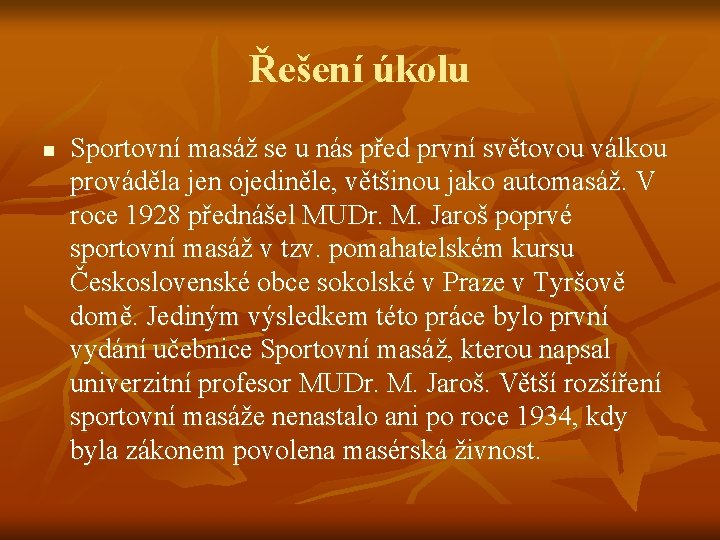 Řešení úkolu

Sportovní masáž se u nás před první světovou válkou prováděla jen ojediněle, většinou jako automasáž. V roce 1928 přednášel MUDr. M. Jaroš poprvé sportovní masáž v tzv. pomahatelském kursu Československé obce sokolské v Praze v Tyršově domě. Jediným výsledkem této práce bylo první vydání učebnice Sportovní masáž, kterou napsal univerzitní profesor MUDr. M. Jaroš. Větší rozšíření sportovní masáže nenastalo ani po roce 1934, kdy byla zákonem povolena masérská živnost.